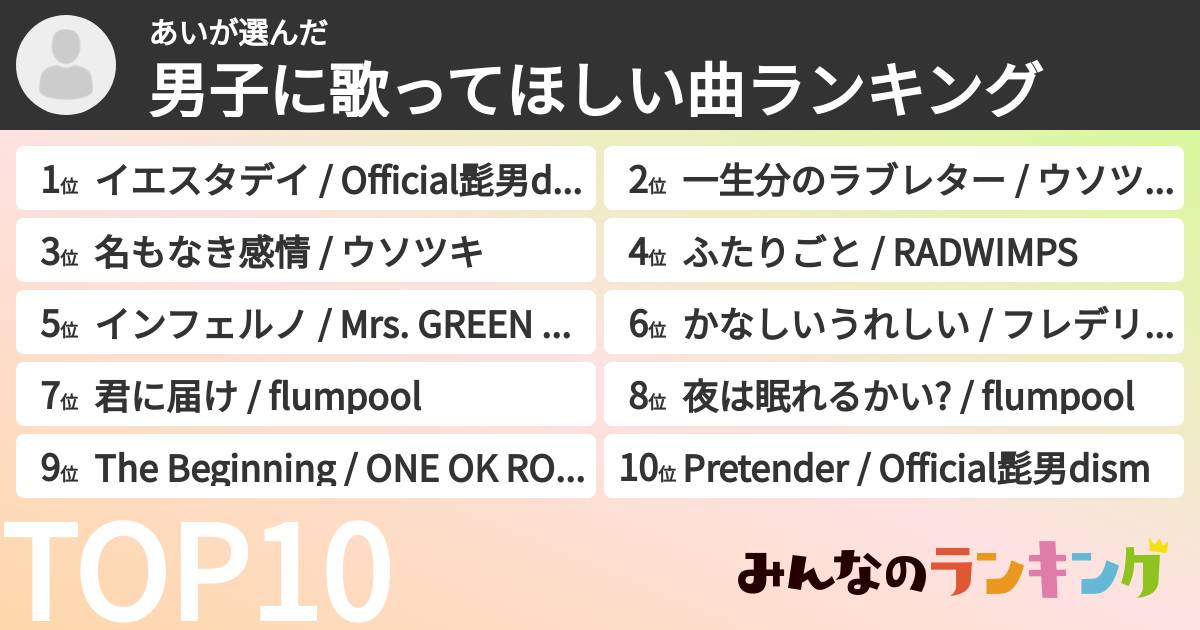 あいが選んだ
男子に歌ってほしい曲ランキング

1位 イエスタデイ / Official髭男d...
2位 一生分のラブレター / ウソツ...
3位 名もなき感情 / ウソツキ
4位 ふたりごと / RADWIMPS
5位 インフェルノ / Mrs. GREEN ...
6位 かなしいうれしい / フレデリ...
7位 君に届け / flumpool
8位 夜は眠れるかい? / flumpool
9位 The Beginning / ONE OK RO...
10位 Pretender / Official髭男dism

TOP10

みんなのランキング